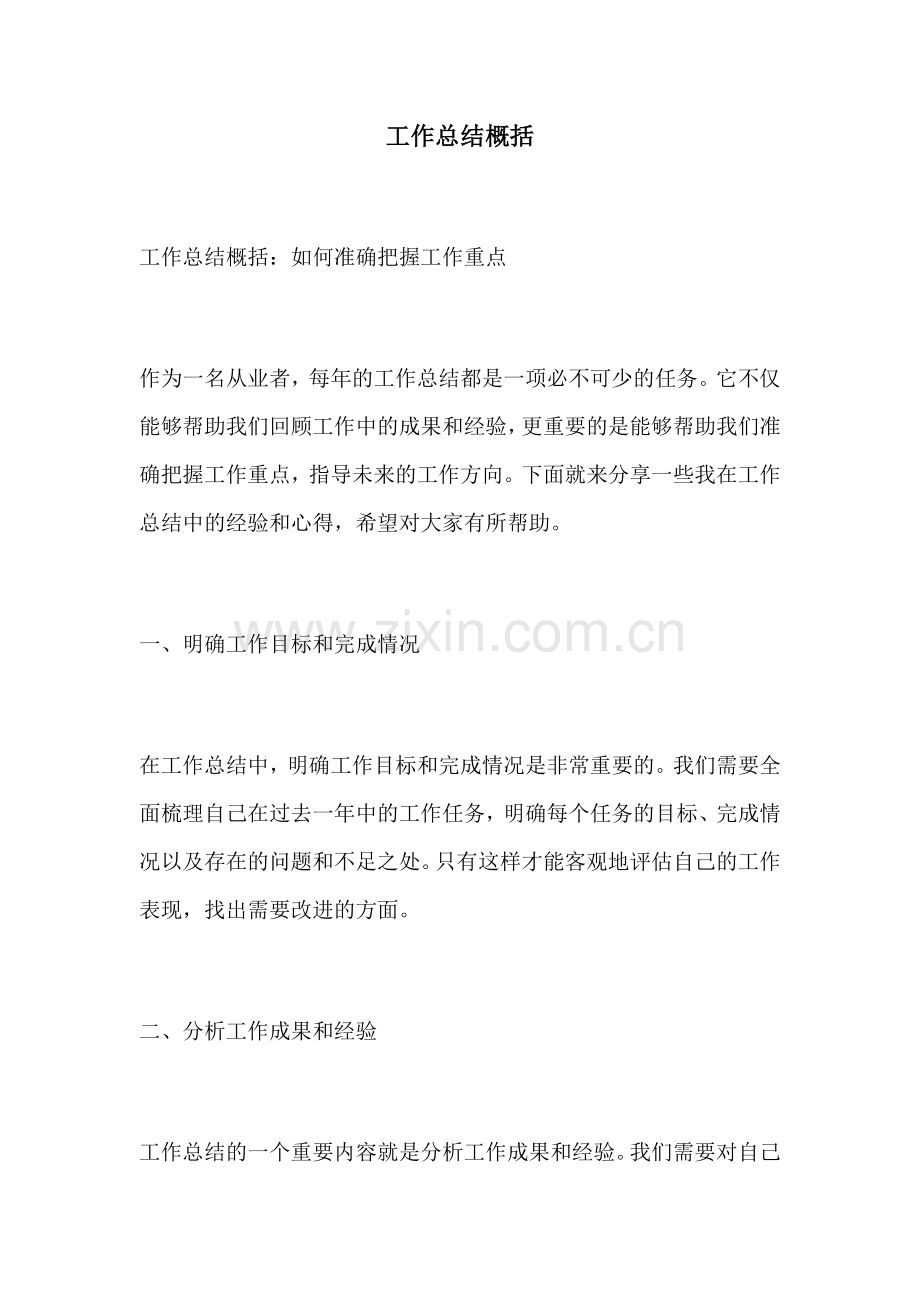 工作总结概括

工作总结概括：如何准确把握工作重点

作为一名从业者，每年的工作总结都是一项必不可少的任务。它不仅能够帮助我们回顾工作中的成果和经验，更重要的是能够帮助我们准确把握工作重点，指导未来的工作方向。下面就来分享一些我在工作总结中的经验和心得，希望对大家有所帮助。

一、明确工作目标和完成情况

www.zixin.com.cn

在工作总结中，明确工作目标和完成情况是非常重要的。我们需要全面梳理自己在过去一年中的工作任务，明确每个任务的目标、完成情况以及存在的问题和不足之处。只有这样才能客观地评估自己的工作表现，找出需要改进的方面。

二、分析工作成果和经验

工作总结的一个重要内容就是分析工作成果和经验。我们需要对自己